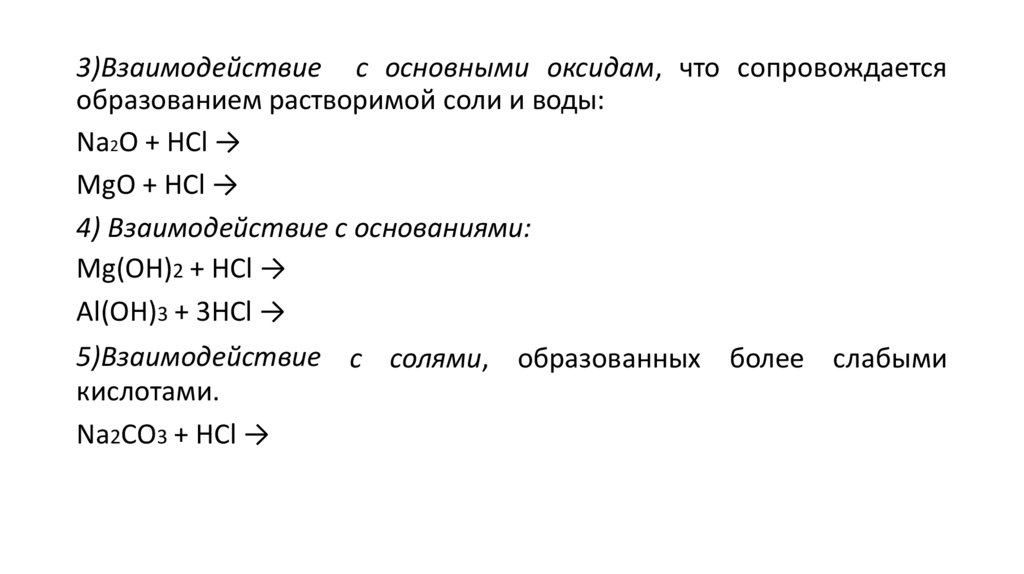 3)Взаимодействие с основными оксидам, что сопровождается образованием растворимой соли и воды:

$Na_2O + HCl \rightarrow$

$MgO + HCl \rightarrow$

4) Взаимодействие с основаниями:

$Mg(OH)_2 + HCl \rightarrow$

$Al(OH)_3 + 3HCl \rightarrow$

5)Взаимодействие с солями, образованных более слабыми кислотами.

$Na_2CO_3 + HCl \rightarrow$